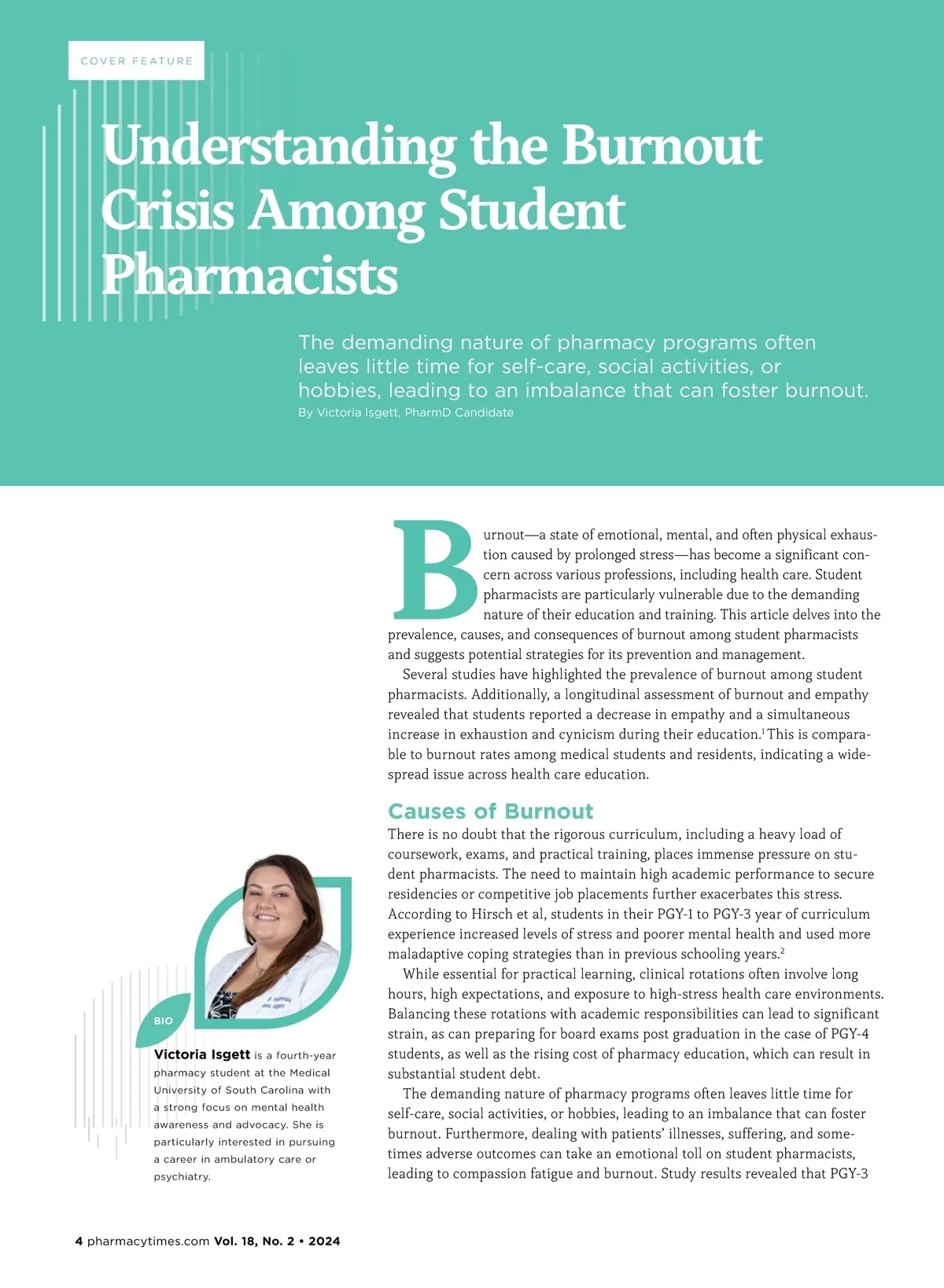 COVER FEATURE

Understanding the Burnout Crisis Among Student Pharmacists

The demanding nature of pharmacy programs often leaves little time for self-care, social activities, or hobbies, leading to an imbalance that can foster burnout.

By Victoria Isgett, PharmD Candidate

Burnout—a state of emotional, mental, and often physical exhaustion caused by prolonged stress—has become a significant concern across various professions, including health care. Student pharmacists are particularly vulnerable due to the demanding nature of their education and training. This article delves into the prevalence, causes, and consequences of burnout among student pharmacists and suggests potential strategies for its prevention and management.

Several studies have highlighted the prevalence of burnout among student pharmacists. Additionally, a longitudinal assessment of burnout and empathy revealed that students reported a decrease in empathy and a simultaneous increase in exhaustion and cynicism during their education.$^1$ This is comparable to burnout rates among medical students and residents, indicating a widespread issue across health care education.

Causes of Burnout

There is no doubt that the rigorous curriculum, including a heavy load of coursework, exams, and practical training, places immense pressure on student pharmacists. The need to maintain high academic performance to secure residencies or competitive job placements further exacerbates this stress. According to Hirsch et al, students in their PGY-1 to PGY-3 year of curriculum experience increased levels of stress and poorer mental health and used more maladaptive coping strategies than in previous schooling years.$^2$

While essential for practical learning, clinical rotations often involve long hours, high expectations, and exposure to high-stress health care environments. Balancing these rotations with academic responsibilities can lead to significant strain, as can preparing for board exams post graduation in the case of PGY-4 students, as well as the rising cost of pharmacy education, which can result in substantial student debt.

The demanding nature of pharmacy programs often leaves little time for self-care, social activities, or hobbies, leading to an imbalance that can foster burnout. Furthermore, dealing with patients' illnesses, suffering, and sometimes adverse outcomes can take an emotional toll on student pharmacists, leading to compassion fatigue and burnout. Study results revealed that PGY-3

BIO

Victoria Isgett is a fourth-year pharmacy student at the Medical University of South Carolina with a strong focus on mental health awareness and advocacy. She is particularly interested in pursuing a career in ambulatory care or psychiatry.

4 pharmacytimes.com Vol. 18, No. 2 • 2024